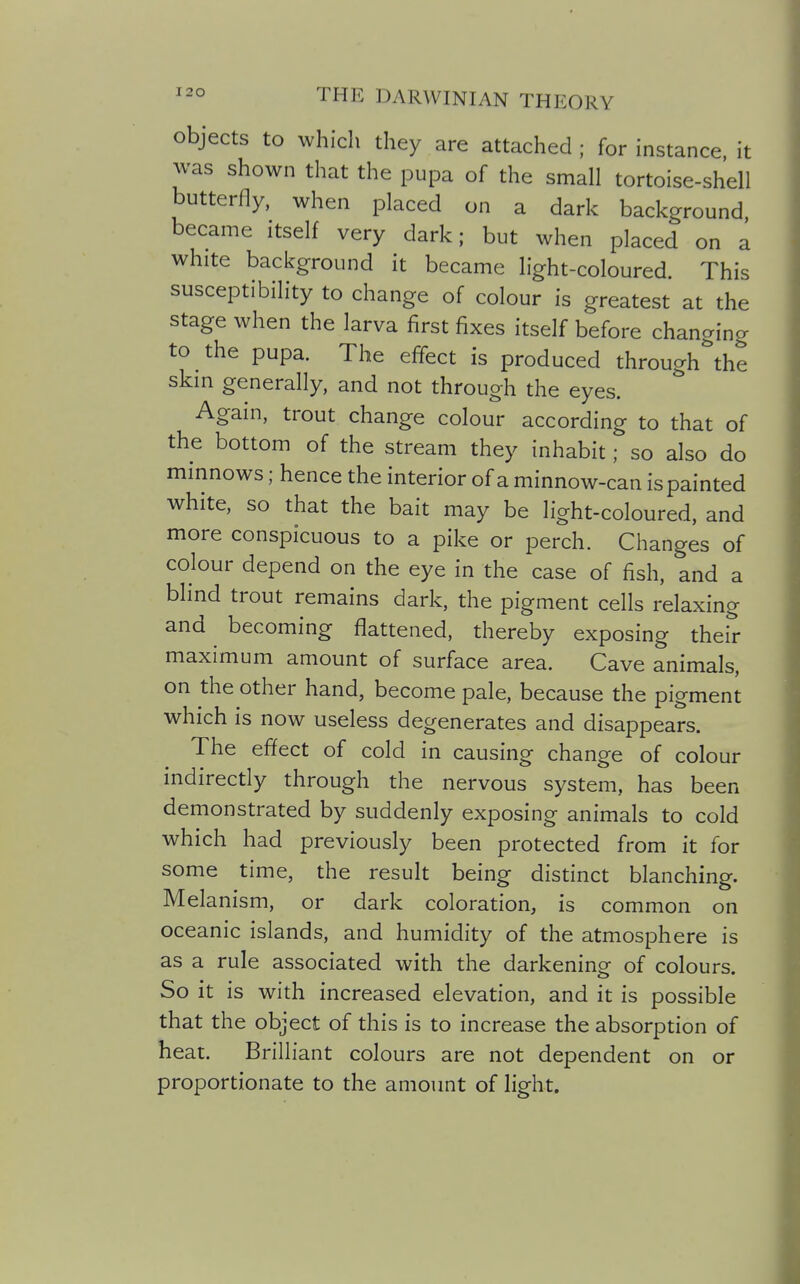 120 THE DARWINIAN THEORY

objects to which they are attached; for instance, it was shown that the pupa of the small tortoise-shell butterfly, when placed on a dark background, became itself very dark; but when placed on a white background it became light-coloured. This susceptibility to change of colour is greatest at the stage when the larva first fixes itself before changing to the pupa. The effect is produced through the skin generally, and not through the eyes.

Again, trout change colour according to that of the bottom of the stream they inhabit; so also do minnows; hence the interior of a minnow-can is painted white, so that the bait may be light-coloured, and more conspicuous to a pike or perch. Changes of colour depend on the eye in the case of fish, and a blind trout remains dark, the pigment cells relaxing and becoming flattened, thereby exposing their maximum amount of surface area. Cave animals, on the other hand, become pale, because the pigment which is now useless degenerates and disappears.

The effect of cold in causing change of colour indirectly through the nervous system, has been demonstrated by suddenly exposing animals to cold which had previously been protected from it for some time, the result being distinct blanching. Melanism, or dark coloration, is common on oceanic islands, and humidity of the atmosphere is as a rule associated with the darkening of colours. So it is with increased elevation, and it is possible that the object of this is to increase the absorption of heat. Brilliant colours are not dependent on or proportionate to the amount of light.